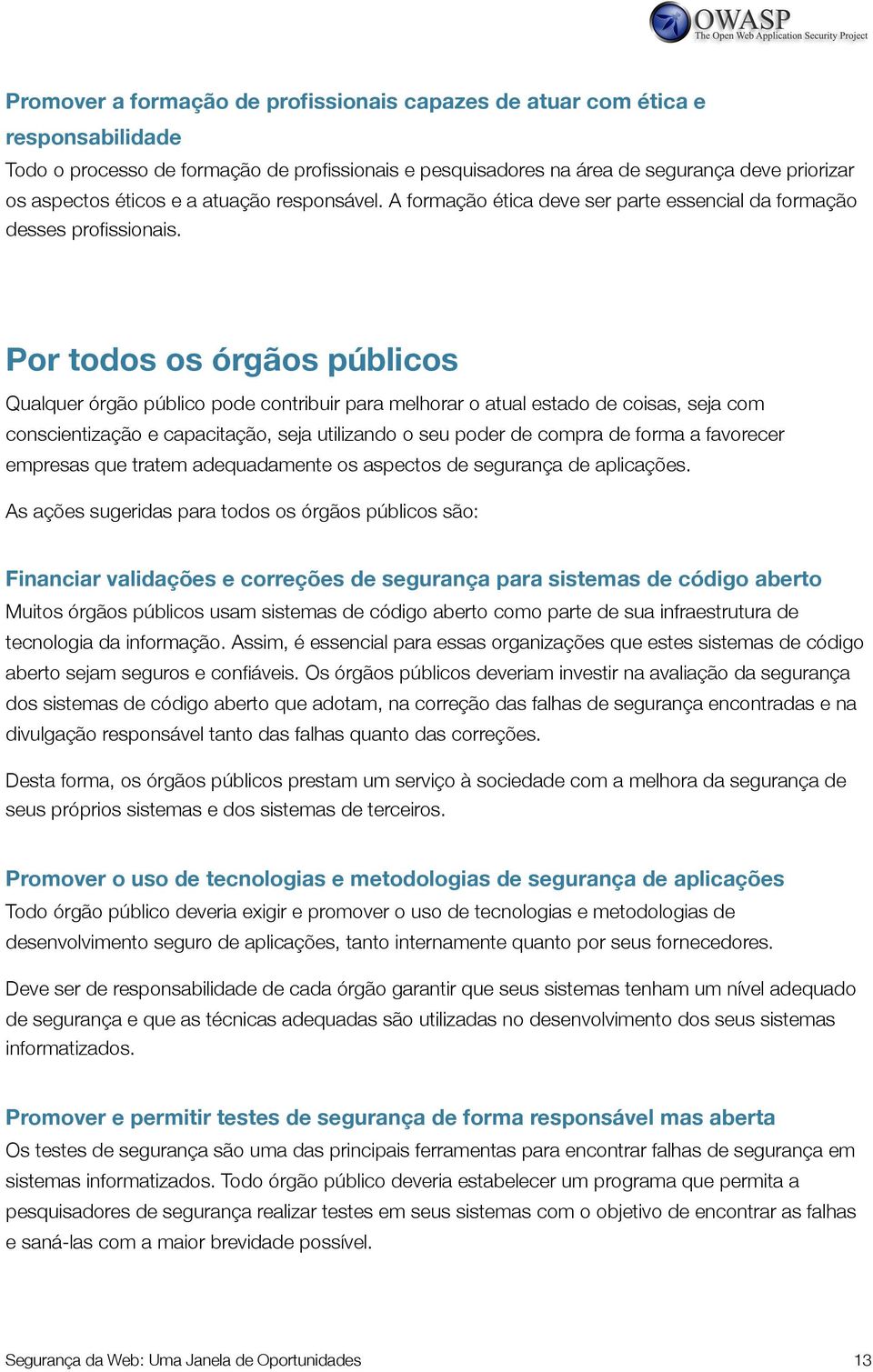 OWASP
The Open Web Application Security Project

Promover a formação de profissionais capazes de atuar com ética e responsabilidade
Todo o processo de formação de profissionais e pesquisadores na área de segurança deve priorizar os aspectos éticos e a atuação responsável. A formação ética deve ser parte essencial da formação desses profissionais.

Por todos os órgãos públicos
Qualquer órgão público pode contribuir para melhorar o atual estado de coisas, seja com conscientização e capacitação, seja utilizando o seu poder de compra de forma a favorecer empresas que tratem adequadamente os aspectos de segurança de aplicações.

As ações sugeridas para todos os órgãos públicos são:

Financiar validações e correções de segurança para sistemas de código aberto
Muitos órgãos públicos usam sistemas de código aberto como parte de sua infraestrutura de tecnologia da informação. Assim, é essencial para essas organizações que estes sistemas de código aberto sejam seguros e confiáveis. Os órgãos públicos deveriam investir na avaliação da segurança dos sistemas de código aberto que adotam, na correção das falhas de segurança encontradas e na divulgação responsável tanto das falhas quanto das correções.

Desta forma, os órgãos públicos prestam um serviço à sociedade com a melhora da segurança de seus próprios sistemas e dos sistemas de terceiros.

Promover o uso de tecnologias e metodologias de segurança de aplicações
Todo órgão público deveria exigir e promover o uso de tecnologias e metodologias de desenvolvimento seguro de aplicações, tanto internamente quanto por seus fornecedores.

Deve ser de responsabilidade de cada órgão garantir que seus sistemas tenham um nível adequado de segurança e que as técnicas adequadas são utilizadas no desenvolvimento dos seus sistemas informatizados.

Promover e permitir testes de segurança de forma responsável mas aberta
Os testes de segurança são uma das principais ferramentas para encontrar falhas de segurança em sistemas informatizados. Todo órgão público deveria estabelecer um programa que permita a pesquisadores de segurança realizar testes em seus sistemas com o objetivo de encontrar as falhas e saná-las com a maior brevidade possível.

Segurança da Web: Uma Janela de Oportunidades 13